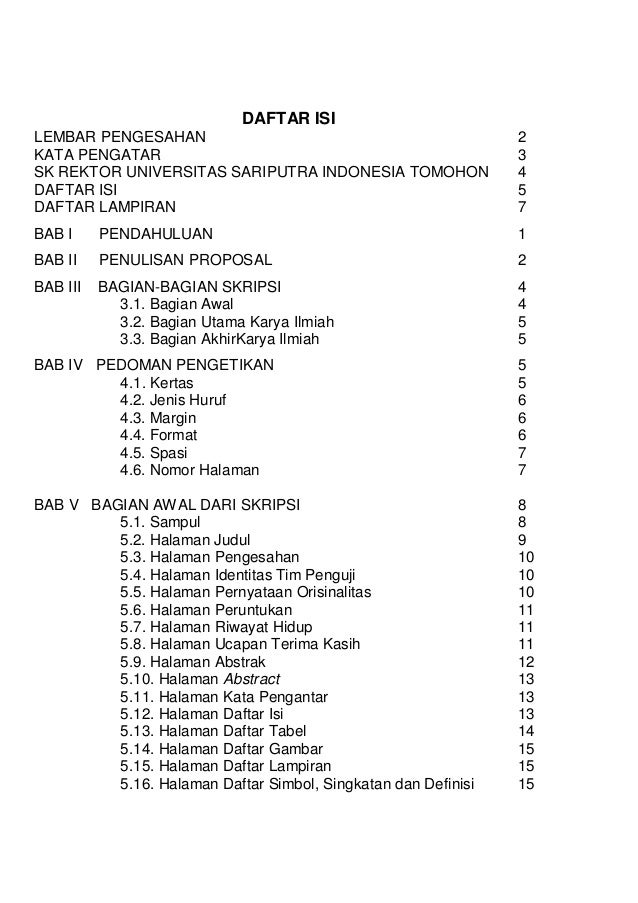 DAFTAR ISI

LEMBAR PENGESAHAN 2
KATA PENGATAR 3
SK REKTOR UNIVERSITAS SARIPUTRA INDONESIA TOMOHON 4
DAFTAR ISI 5
DAFTAR LAMPIRAN 7

BAB I PENDAHULUAN 1

BAB II PENULISAN PROPOSAL 2

BAB III BAGIAN-BAGIAN SKRIPSI 4
3.1. Bagian Awal 4
3.2. Bagian Utama Karya Ilmiah 5
3.3. Bagian AkhirKarya Ilmiah 5

BAB IV PEDOMAN PENGETIKAN 5
4.1. Kertas 5
4.2. Jenis Huruf 6
4.3. Margin 6
4.4. Format 6
4.5. Spasi 7
4.6. Nomor Halaman 7

BAB V BAGIAN AWAL DARI SKRIPSI 8
5.1. Sampul 8
5.2. Halaman Judul 9
5.3. Halaman Pengesahan 10
5.4. Halaman Identitas Tim Penguji 10
5.5. Halaman Pernyataan Orisinalitas 10
5.6. Halaman Peruntukan 11
5.7. Halaman Riwayat Hidup 11
5.8. Halaman Ucapan Terima Kasih 11
5.9. Halaman Abstrak 12
5.10. Halaman Abstract 13
5.11. Halaman Kata Pengantar 13
5.12. Halaman Daftar Isi 13
5.13. Halaman Daftar Tabel 14
5.14. Halaman Daftar Gambar 15
5.15. Halaman Daftar Lampiran 15
5.16. Halaman Daftar Simbol, Singkatan dan Definisi 15